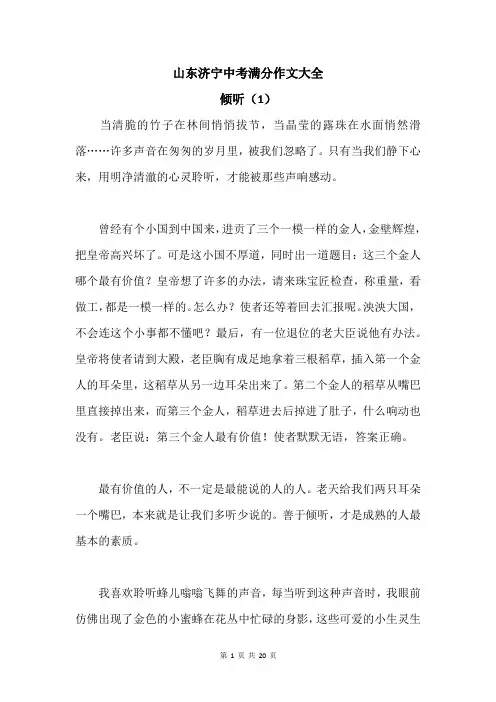 山东济宁中考满分作文大全

倾听（1）

当清脆的竹子在林间悄悄拔节，当晶莹的露珠在水面悄然滑落……许多声音在匆匆的岁月里，被我们忽略了。只有当我们静下心来，用明净清澈的心灵聆听，才能被那些声响感动。

曾经有个小国到中国来，进贡了三个一模一样的金人，金壁辉煌，把皇帝高兴坏了。可是这小国不厚道，同时出一道题目：这三个金人哪个最有价值？皇帝想了许多的办法，请来珠宝匠检查，称重量，看做工，都是一模一样的。怎么办？使者还等着回去汇报呢。泱泱大国，不会连这个小事都不懂吧？最后，有一位退位的老大臣说他有办法。皇帝将使者请到大殿，老臣胸有成足地拿着三根稻草，插入第一个金人的耳朵里，这稻草从另一边耳朵出来了。第二个金人的稻草从嘴巴里直接掉出来，而第三个金人，稻草进去后掉进了肚子，什么响动也没有。老臣说：第三个金人最有价值！使者默默无语，答案正确。

最有价值的人，不一定是最能说的人的人。老天给我们两只耳朵一个嘴巴，本来就是让我们多听少说的。善于倾听，才是成熟的人最基本的素质。

我喜欢聆听蜂儿嗡嗡飞舞的声音，每当听到这种声音时，我眼前仿佛出现了金色的小蜜蜂在花丛中忙碌的身影，这些可爱的小生灵生

第 1 页 共 20 页